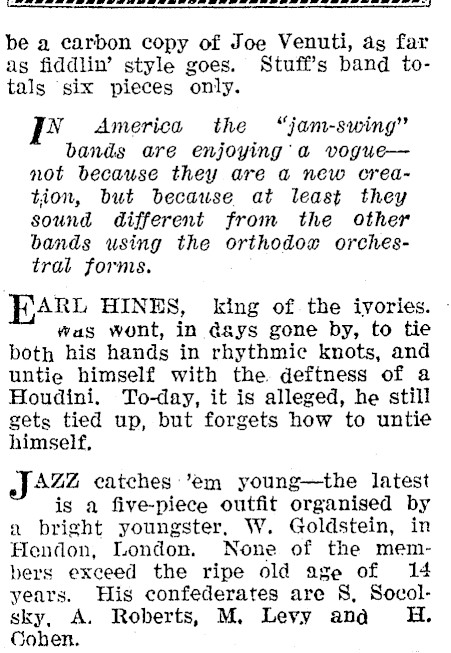 be a carbon copy of Joe Venuti, as far as fiddlin' style goes. Stuff's band totals six pieces only.

IN America the "jam-swing" bands are enjoying a vogue—not because they are a new creation, but because at least they sound different from the other bands using the orthodox orchestral forms.

EARL HINES, king of the ivories. was wont, in days gone by, to tie both his hands in rhythmic knots, and untie himself with the deftness of a Houdini. To-day, it is alleged, he still gets tied up, but forgets how to untie himself.

JAZZ catches 'em young—the latest is a five-piece outfit organised by a bright youngster, W. Goldstein, in Hendon, London. None of the members exceed the ripe old age of 14 years. His confederates are S. Socolsky, A. Roberts, M. Levy and H. Cohen.